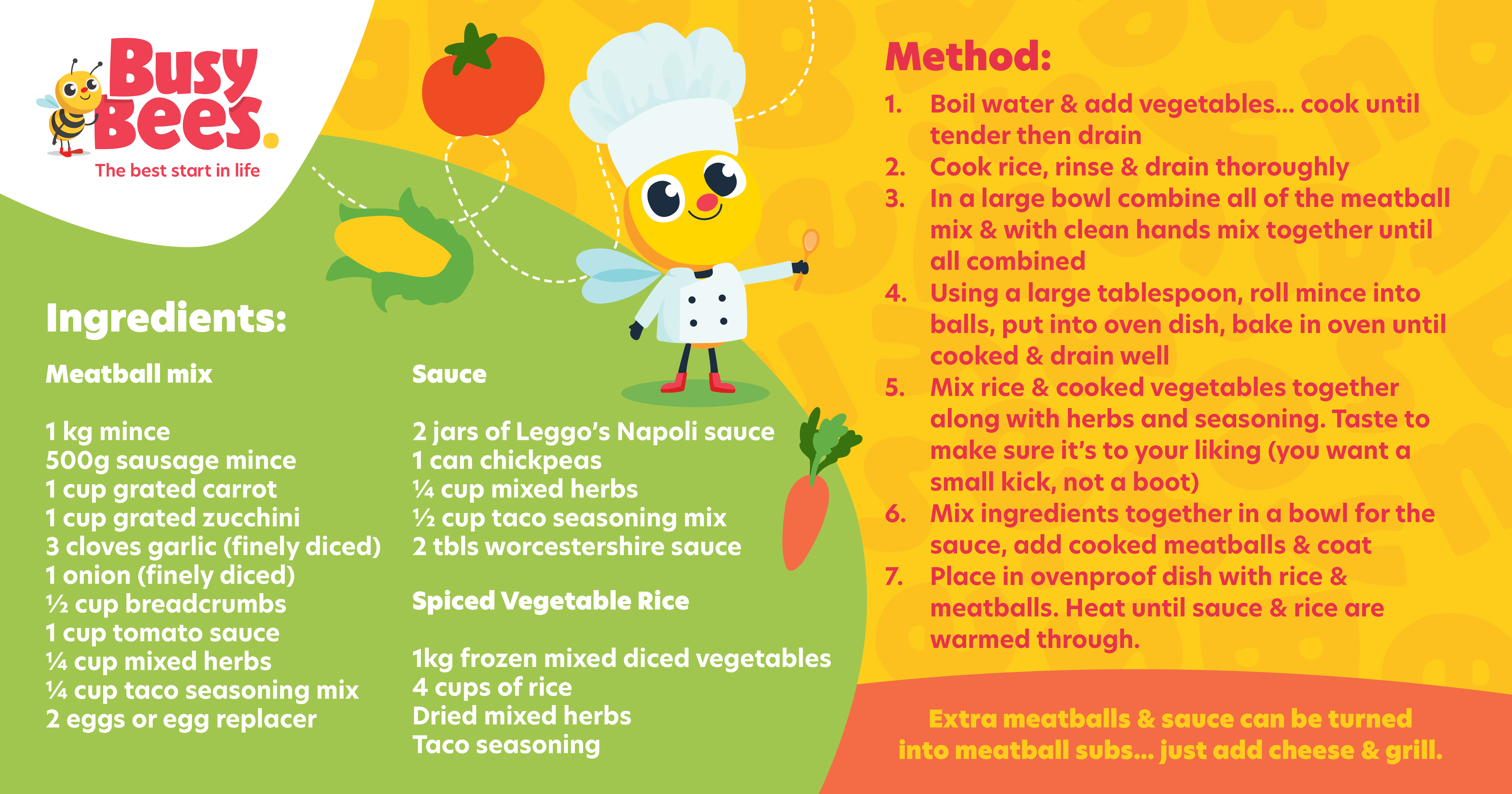 Busy Bees.
The best start in life

Ingredients:

Meatball mix

1 kg mince
500g sausage mince
1 cup grated carrot
1 cup grated zucchini
3 cloves garlic (finely diced)
1 onion (finely diced)
½ cup breadcrumbs
1 cup tomato sauce
¼ cup mixed herbs
¼ cup taco seasoning mix
2 eggs or egg replacer

Sauce

2 jars of Leggo's Napoli sauce
1 can chickpeas
¼ cup mixed herbs
½ cup taco seasoning mix
2 tbls worcestershire sauce

Spiced Vegetable Rice

1kg frozen mixed diced vegetables
4 cups of rice
Dried mixed herbs
Taco seasoning

Method:

1. Boil water & add vegetables... cook until tender then drain
2. Cook rice, rinse & drain thoroughly
3. In a large bowl combine all of the meatball mix & with clean hands mix together until all combined
4. Using a large tablespoon, roll mince into balls, put into oven dish, bake in oven until cooked & drain well
5. Mix rice & cooked vegetables together along with herbs and seasoning. Taste to make sure it's to your liking (you want a small kick, not a boot)
6. Mix ingredients together in a bowl for the sauce, add cooked meatballs & coat
7. Place in ovenproof dish with rice & meatballs. Heat until sauce & rice are warmed through.

Extra meatballs & sauce can be turned into meatball subs... just add cheese & grill.